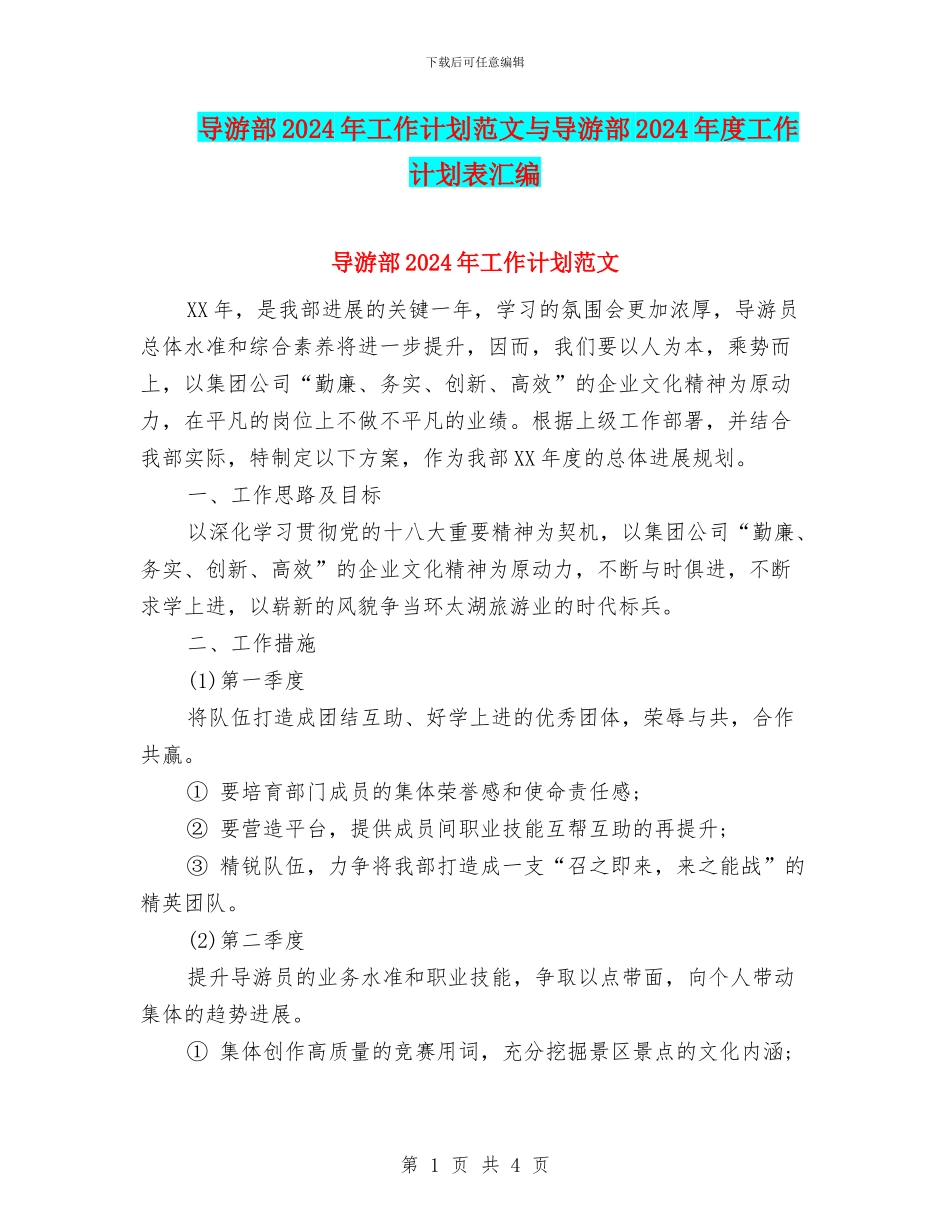 下载后可任意编辑

导游部2024年工作计划范文与导游部2024年度工作计划表汇编

导游部2024年工作计划范文

XX年，是我部进展的关键一年，学习的氛围会更加浓厚，导游员总体水准和综合素养将进一步提升，因而，我们要以人为本，乘势而上，以集团公司“勤廉、务实、创新、高效”的企业文化精神为原动力，在平凡的岗位上不做不平凡的业绩。根据上级工作部署，并结合我部实际，特制定以下方案，作为我部XX年度的总体进展规划。

一、工作思路及目标

以深化学习贯彻党的十八大重要精神为契机，以集团公司“勤廉、务实、创新、高效”的企业文化精神为原动力，不断与时俱进，不断求学上进，以崭新的风貌争当环太湖旅游业的时代标兵。

二、工作措施

(1)第一季度

将队伍打造成团结互助、好学上进的优秀团体，荣辱与共，合作共赢。

① 要培育部门成员的集体荣誉感和使命责任感；

② 要营造平台，提供成员间职业技能互帮互助的再提升；

③ 精锐队伍，力争将我部打造成一支“召之即来，来之能战”的精英团队。

(2)第二季度

提升导游员的业务水准和职业技能，争取以点带面，向个人带动集体的趋势进展。

① 集体创作高质量的竞赛用词，充分挖掘景区景点的文化内涵；

第 1 页 共 4 页